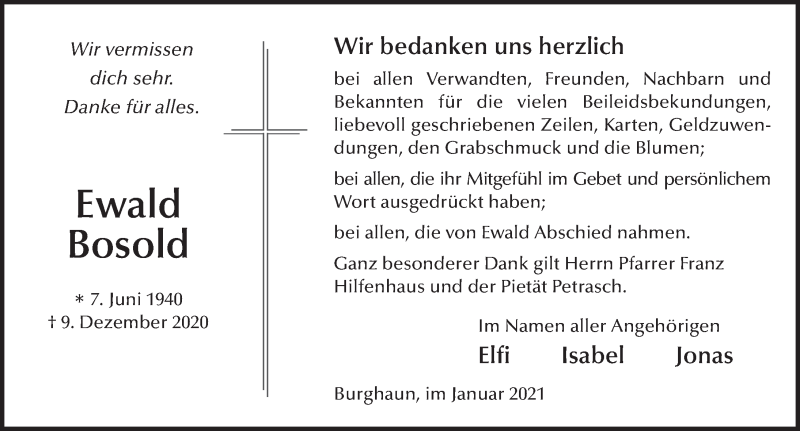 Wir vermissen dich sehr. Danke für alles.

Ewald Bosold

* 7. Juni 1940
† 9. Dezember 2020

Wir bedanken uns herzlich

bei allen Verwandten, Freunden, Nachbarn und Bekannten für die vielen Beileidsbekundungen, liebevoll geschriebenen Zeilen, Karten, Geldzuwendungen, den Grabschmuck und die Blumen;

bei allen, die ihr Mitgefühl im Gebet und persönlichem Wort ausgedrückt haben;

bei allen, die von Ewald Abschied nahmen.

Ganz besonderer Dank gilt Herrn Pfarrer Franz Hilfenhaus und der Pietät Petrasch.

Im Namen aller Angehörigen

Elfi Isabel Jonas

Burghaun, im Januar 2021